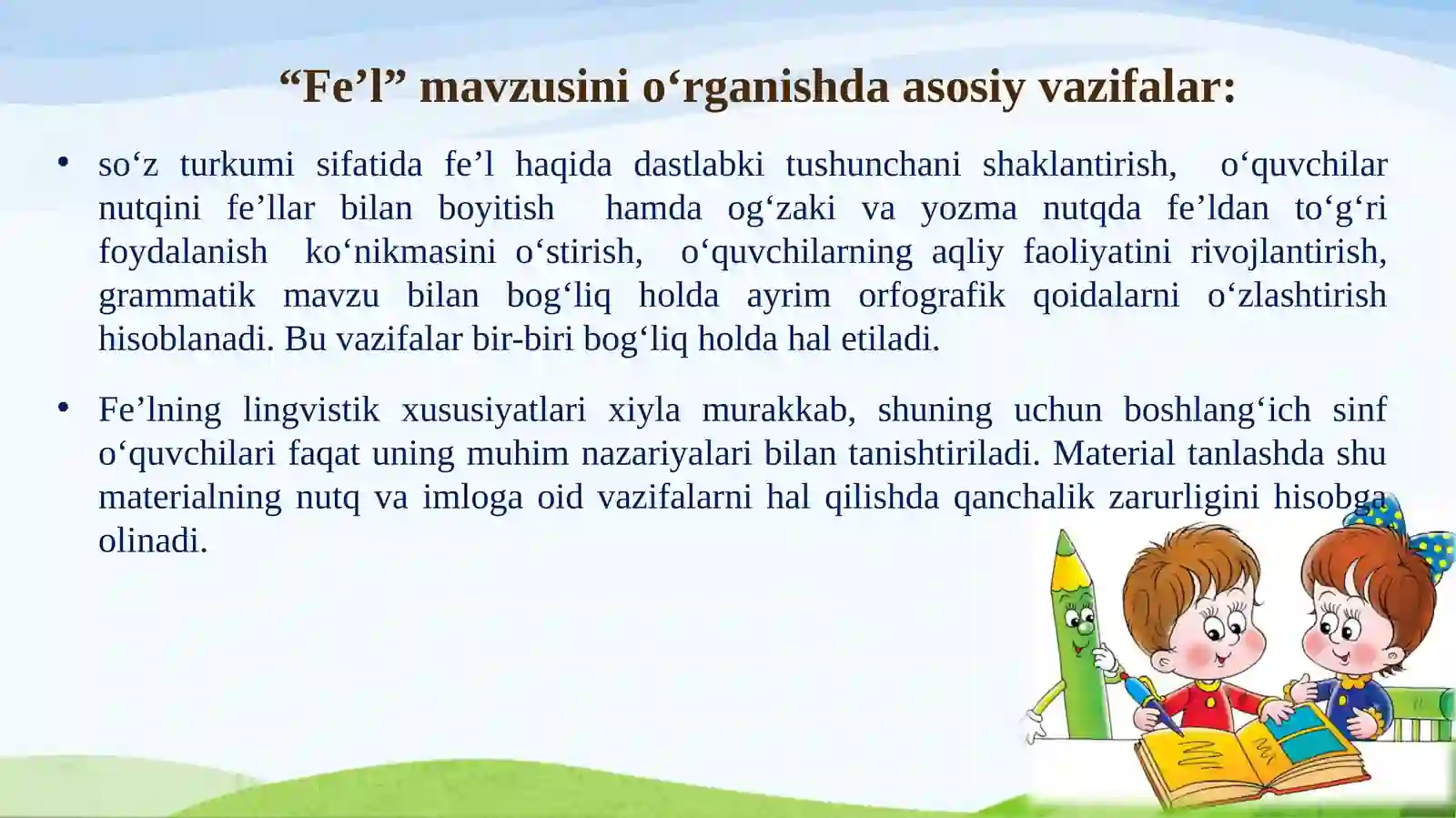 “Fe’l” mavzusini o‘rganishda asosiy vazifalar:

• so‘z turkumi sifatida fe’l haqida dastlabki tushunchani shaklantirish, o‘quvchilar nutqini fe’llar bilan boyitish hamda og‘zaki va yozma nutqda fe’ldan to‘g‘ri foydalanish ko‘nikmasini o‘stirish, o‘quvchilarning aqliy faoliyatini rivojlantirish, grammatik mavzu bilan bog‘liq holda ayrim orfografik qoidalarni o‘zlashtirish hisoblanadi. Bu vazifalar bir-biri bog‘liq holda hal etiladi.

• Fe’lning lingvistik xususiyatlari xiyla murakkab, shuning uchun boshlang‘ich sinf o‘quvchilari faqat uning muhim nazariyalari bilan tanishtiriladi. Material tanlashda shu materialning nutq va imloga oid vazifalarni hal qilishda qanchalik zarurligini hisobga olinadi.